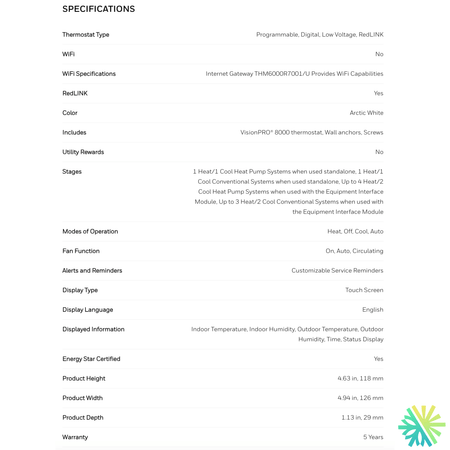 SPECIFICATIONS

| | |
|---|---|
| Thermostat Type | Programmable, Digital, Low Voltage, RedLINK |
| WiFi | No |
| WiFi Specifications | Internet Gateway THM6000R7001/U Provides WiFi Capabilities |
| RedLINK | Yes |
| Color | Arctic White |
| Includes | VisionPRO® 8000 thermostat, Wall anchors, Screws |
| Utility Rewards | No |
| Stages | 1 Heat/1 Cool Heat Pump Systems when used standalone, 1 Heat/1 Cool Conventional Systems when used standalone, Up to 4 Heat/2 Cool Heat Pump Systems when used with the Equipment Interface Module, Up to 3 Heat/2 Cool Conventional Systems when used with the Equipment Interface Module |
| Modes of Operation | Heat, Off, Cool, Auto |
| Fan Function | On, Auto, Circulating |
| Alerts and Reminders | Customizable Service Reminders |
| Display Type | Touch Screen |
| Display Language | English |
| Displayed Information | Indoor Temperature, Indoor Humidity, Outdoor Temperature, Outdoor Humidity, Time, Status Display |
| Energy Star Certified | Yes |
| Product Height | 4.63 in, 118 mm |
| Product Width | 4.94 in, 126 mm |
| Product Depth | 1.13 in, 29 mm |
| Warranty | 5 Years |